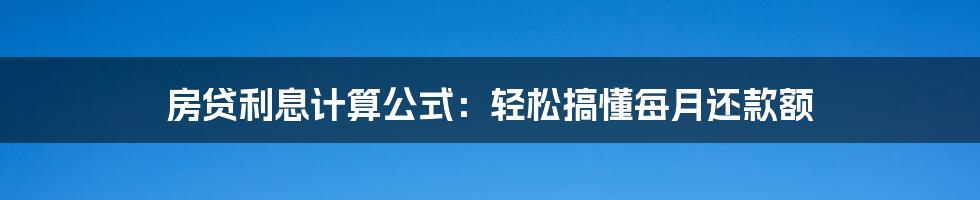 房贷利息计算公式：轻松搞懂每月还款额